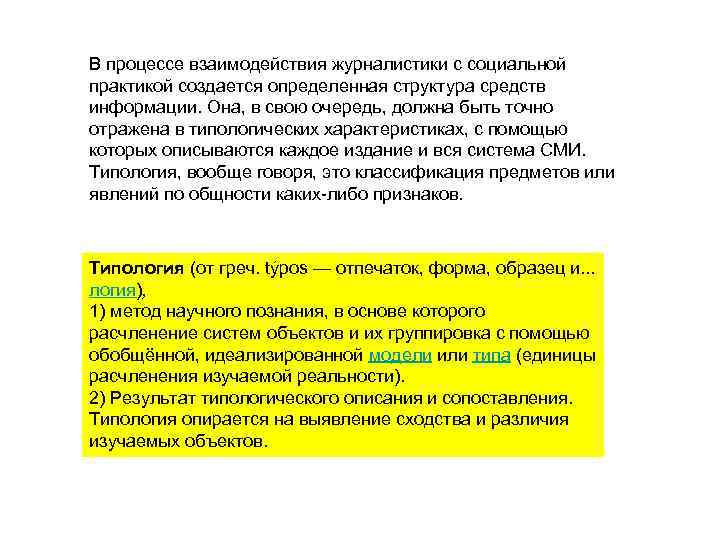 В процессе взаимодействия журналистики с социальной практикой создается определенная структура средств информации. Она, в свою очередь, должна быть точно отражена в типологических характеристиках, с помощью которых описываются каждое издание и вся система СМИ. Типология, вообще говоря, это классификация предметов или явлений по общности каких-либо признаков.

Типология (от греч. týpos — отпечаток, форма, образец и... логия),
1) метод научного познания, в основе которого расчленение систем объектов и их группировка с помощью обобщённой, идеализированной модели или типа (единицы расчленения изучаемой реальности).
2) Результат типологического описания и сопоставления. Типология опирается на выявление сходства и различия изучаемых объектов.